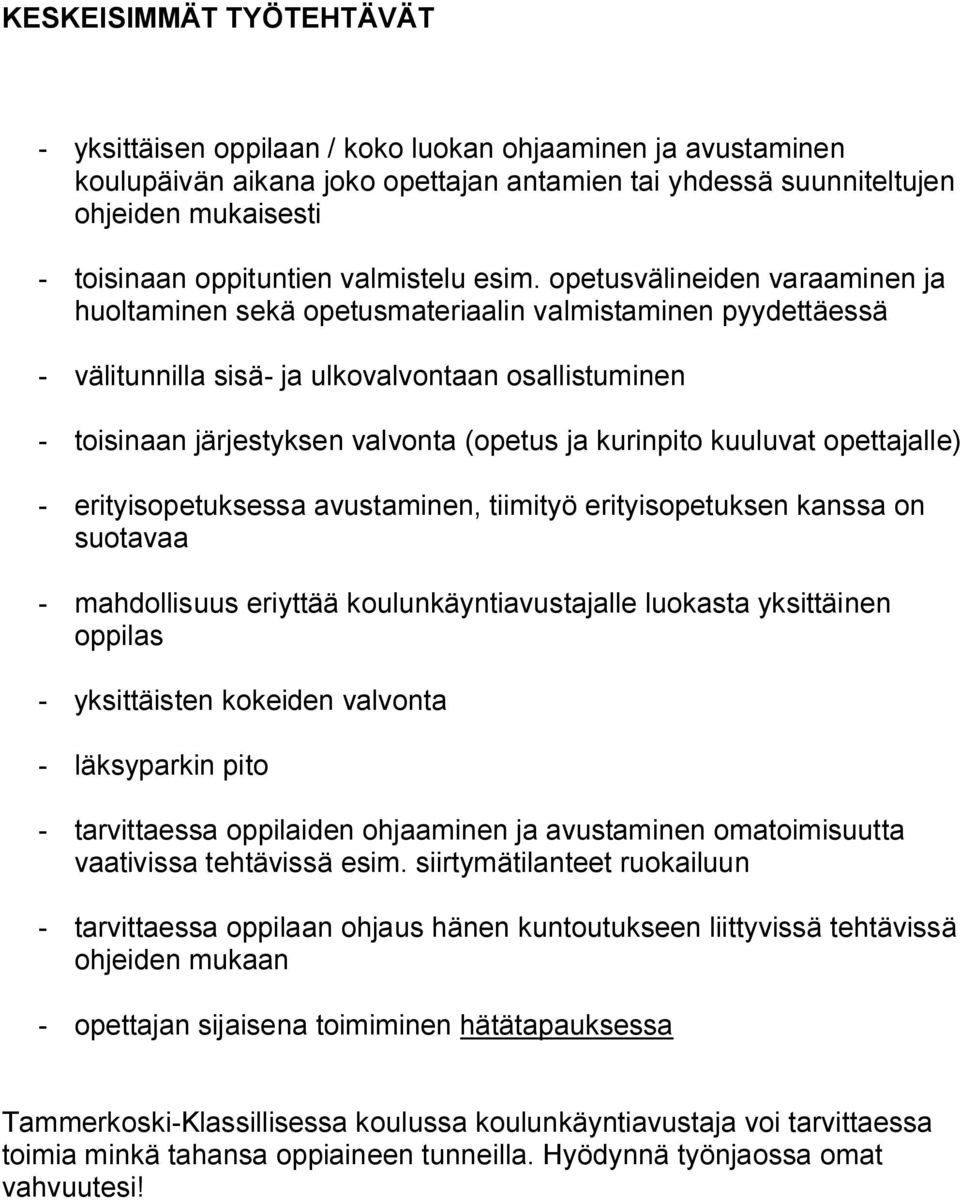 KESKEISIMMÄT TYÖTEHTÄVÄT

- yksittäisen oppilaan / koko luokan ohjaaminen ja avustaminen koulupäivän aikana joko opettajan antamien tai yhdessä suunniteltujen ohjeiden mukaisesti

- toisinaan oppituntien valmistelu esim. opetusvälineiden varaaminen ja huoltaminen sekä opetusmateriaalin valmistaminen pyydettäessä

- välitunnilla sisä- ja ulkovalvontaan osallistuminen

- toisinaan järjestyksen valvonta (opetus ja kurinpito kuuluvat opettajalle)

- erityisopetuksessa avustaminen, tiimityö erityisopetuksen kanssa on suotavaa

- mahdollisuus eriyttää koulunkäyntiavustajalle luokasta yksittäinen oppilas

- yksittäisten kokeiden valvonta

- läksyparkin pito

- tarvittaessa oppilaiden ohjaaminen ja avustaminen omatoimisuutta vaativissa tehtävissä esim. siirtymätilanteet ruokailuun

- tarvittaessa oppilaan ohjaus hänen kuntoutukseen liittyvissä tehtävissä ohjeiden mukaan

- opettajan sijaisena toimiminen hätätapauksessa

Tammerkoski-Klassillisessa koulussa koulunkäyntiavustaja voi tarvittaessa toimia minkä tahansa oppiaineen tunneilla. Hyödynnä työnjaossa omat vahvuutesi!